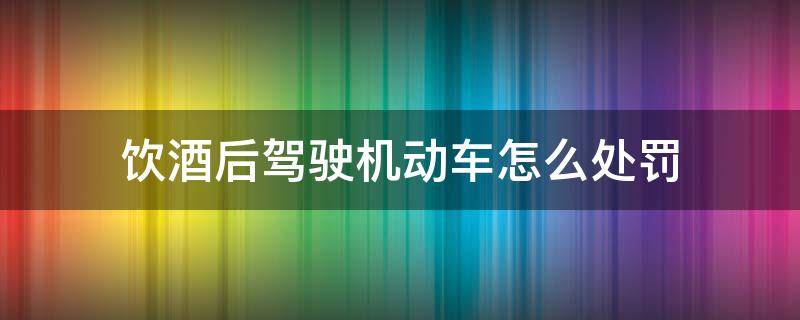 饮酒后驾驶机动车怎么处罚